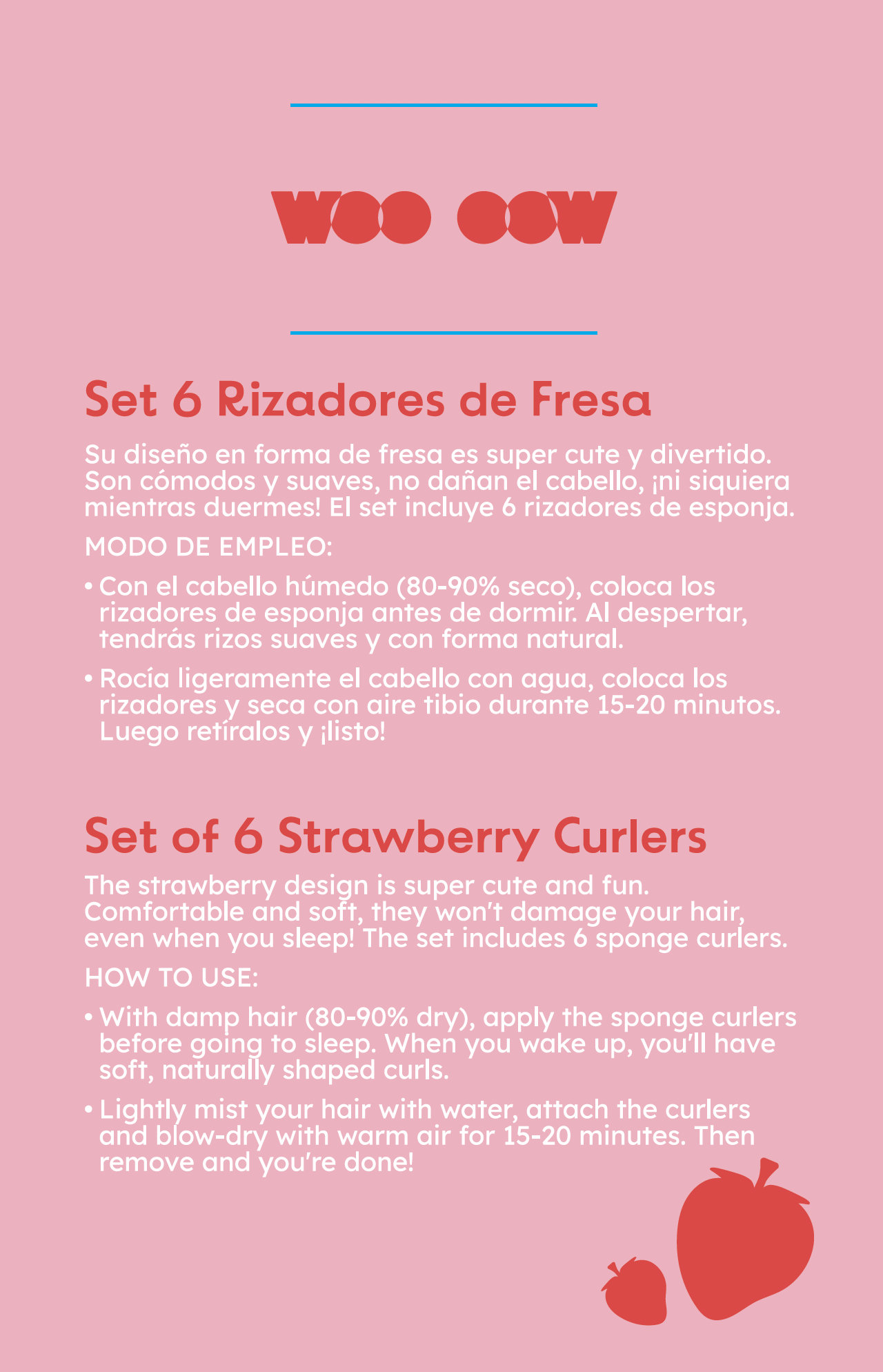 WOO OOW

Set 6 Rizadores de Fresa

Su diseño en forma de fresa es super cute y divertido. Son cómodos y suaves, no dañan el cabello, ¡ni siquiera mientras duermes! El set incluye 6 rizadores de esponja.

MODO DE EMPLEO:

• Con el cabello húmedo (80-90% seco), coloca los rizadores de esponja antes de dormir. Al despertar, tendrás rizos suaves y con forma natural.

• Rocía ligeramente el cabello con agua, coloca los rizadores y seca con aire tibio durante 15-20 minutos. Luego retíralos y ¡listo!

Set of 6 Strawberry Curlers

The strawberry design is super cute and fun. Comfortable and soft, they won't damage your hair, even when you sleep! The set includes 6 sponge curlers.

HOW TO USE:

• With damp hair (80-90% dry), apply the sponge curlers before going to sleep. When you wake up, you'll have soft, naturally shaped curls.

• Lightly mist your hair with water, attach the curlers and blow-dry with warm air for 15-20 minutes. Then remove and you're done!